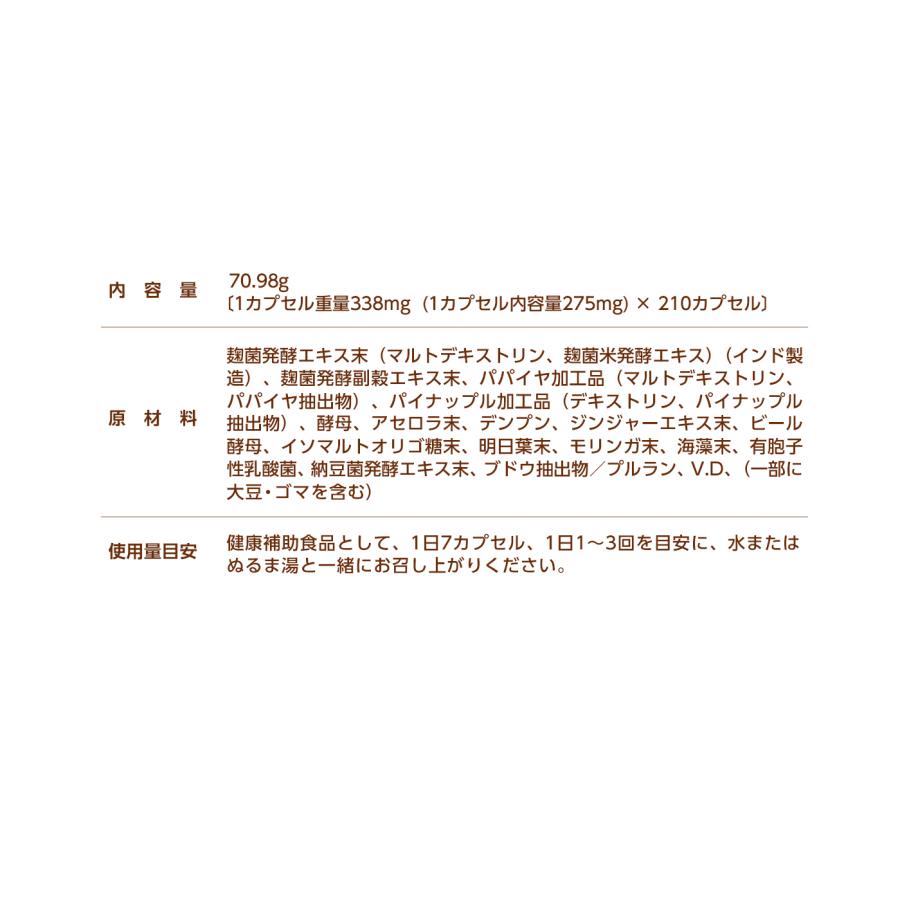 内容量
70.98g
〔1カプセル重量338mg（1カプセル内容量275mg）× 210カプセル〕

原材料
麹菌発酵エキス末（マルトデキストリン、麹菌米発酵エキス）（インド製造）、麹菌発酵副穀エキス末、パパイヤ加工品（マルトデキストリン、パパイヤ抽出物）、パイナップル加工品（デキストリン、パイナップル抽出物）、酵母、アセロラ末、デンプン、ジンジャーエキス末、ビール酵母、イソマルトオリゴ糖末、明日葉末、モリンガ末、海藻末、有胞子性乳酸菌、納豆菌発酵エキス末、ブドウ抽出物／プルラン、V.D、（一部に大豆・ゴマを含む）

使用量目安
健康補助食品として、1日7カプセル、1日1～3回を目安に、水またはぬるま湯と一緒にお召し上がりください。